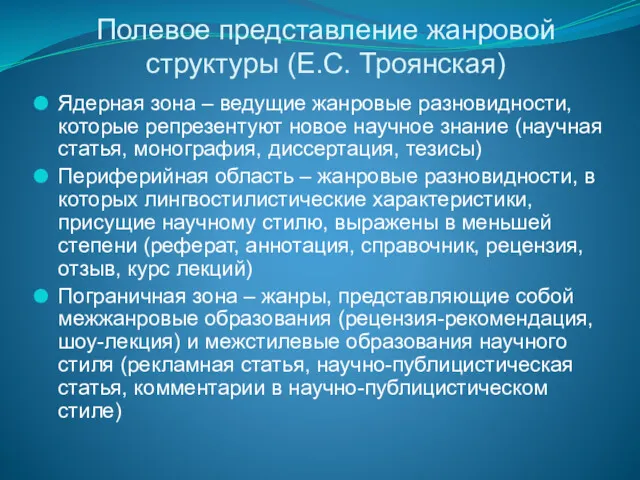 Полевое представление жанровой структуры (Е.С. Троянская)

Ядерная зона – ведущие жанровые разновидности, которые репрезентуют новое научное знание (научная статья, монография, диссертация, тезисы)

Периферийная область – жанровые разновидности, в которых лингвостилистические характеристики, присущие научному стилю, выражены в меньшей степени (реферат, аннотация, справочник, рецензия, отзыв, курс лекций)

Пограничная зона – жанры, представляющие собой межжанровые образования (рецензия-рекомендация, шоу-лекция) и межстилевые образования научного стиля (рекламная статья, научно-публицистическая статья, комментарии в научно-публицистическом стиле)